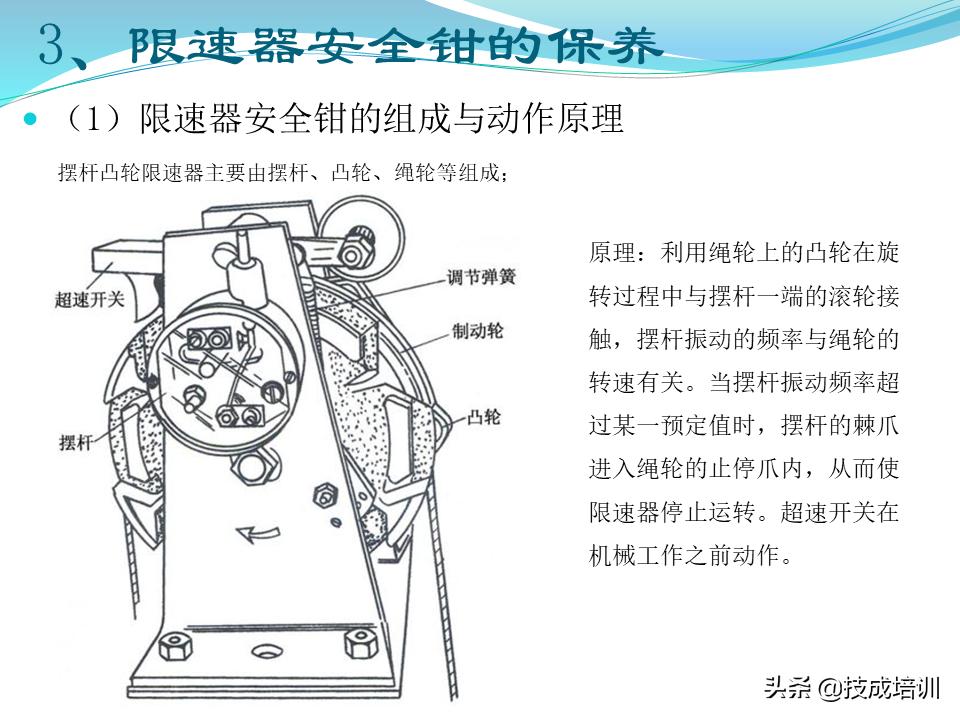 3、限速器安全钳的保养

（1）限速器安全钳的组成与动作原理

摆杆凸轮限速器主要由摆杆、凸轮、绳轮等组成；

超速开关

调节弹簧

制动轮

凸轮

摆杆

原理：利用绳轮上的凸轮在旋转过程中与摆杆一端的滚轮接触，摆杆振动的频率与绳轮的转速有关。当摆杆振动频率超过某一预定值时，摆杆的棘爪进入绳轮的止停爪内，从而使限速器停止运转。超速开关在机械工作之前动作。

头条 @技成培训